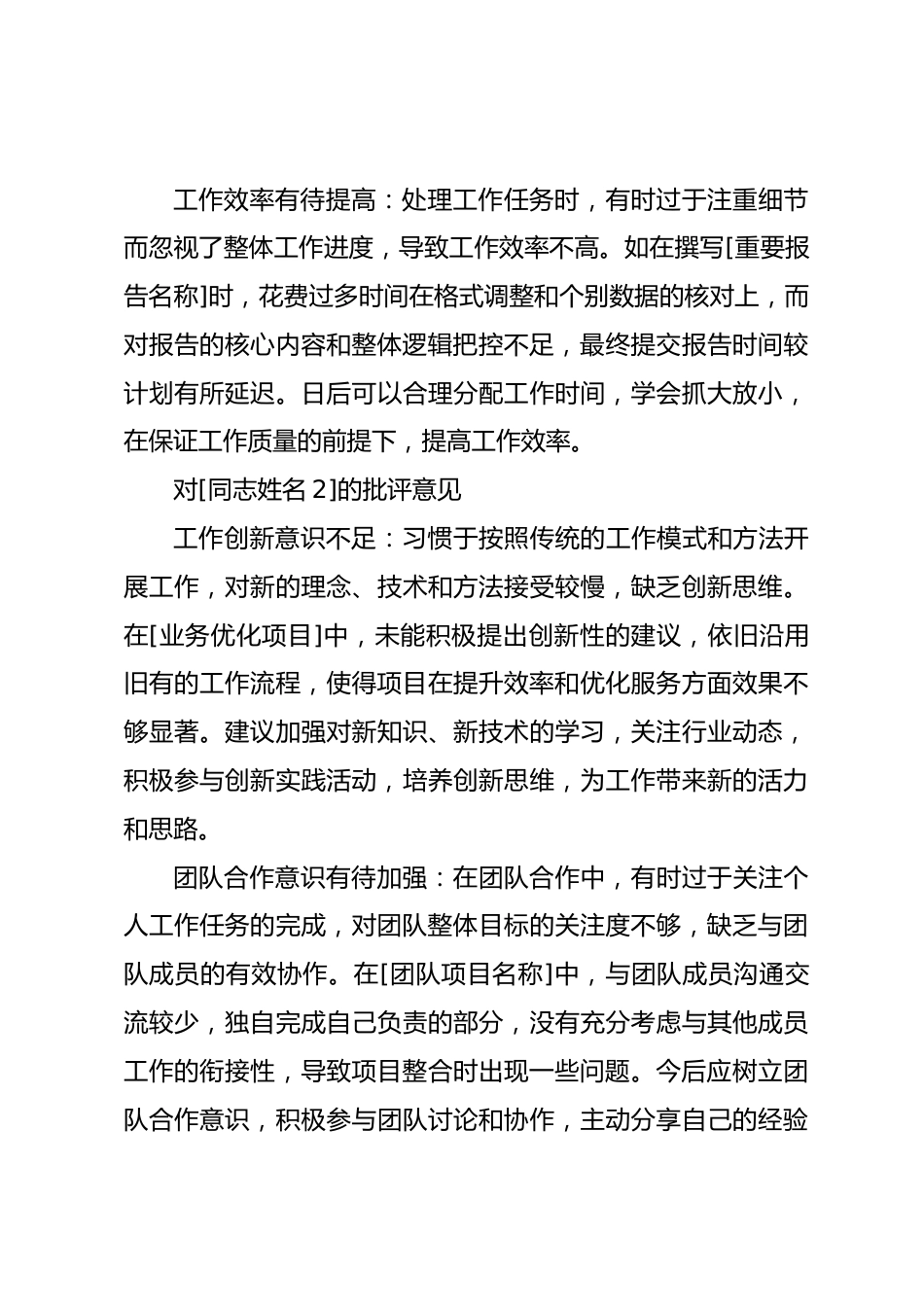 工作效率有待提高：处理工作任务时，有时过于注重细节而忽视了整体工作进度，导致工作效率不高。如在撰写[重要报告名称]时，花费过多时间在格式调整和个别数据的核对上，而对报告的核心内容和整体逻辑把控不足，最终提交报告时间较计划有所延迟。日后可以合理分配工作时间，学会抓大放小，在保证工作质量的前提下，提高工作效率。

对[同志姓名 2]的批评意见

工作创新意识不足：习惯于按照传统的工作模式和方法开展工作，对新的理念、技术和方法接受较慢，缺乏创新思维。在[业务优化项目]中，未能积极提出创新性的建议，依旧沿用旧有的工作流程，使得项目在提升效率和优化服务方面效果不够显著。建议加强对新知识、新技术的学习，关注行业动态，积极参与创新实践活动，培养创新思维，为工作带来新的活力和思路。

团队合作意识有待加强：在团队合作中，有时过于关注个人工作任务的完成，对团队整体目标的关注度不够，缺乏与团队成员的有效协作。在[团队项目名称]中，与团队成员沟通交流较少，独自完成自己负责的部分，没有充分考虑与其他成员工作的衔接性，导致项目整合时出现一些问题。今后应树立团队合作意识，积极参与团队讨论和协作，主动分享自己的经验